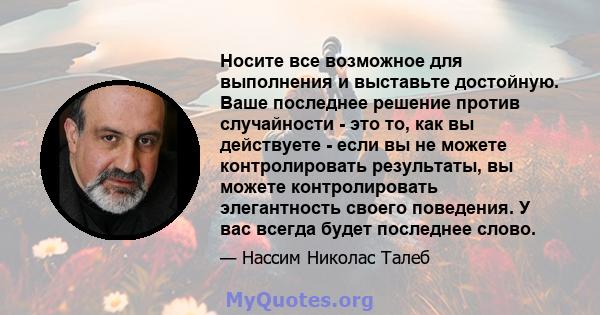 Носите все возможное для выполнения и выставьте достойную. Ваше последнее решение против случайности - это то, как вы действуете - если вы не можете контролировать результаты, вы можете контролировать элегантность своего поведения. У вас всегда будет последнее слово.

— Нассим Николас Талеб

MyQuotes.org